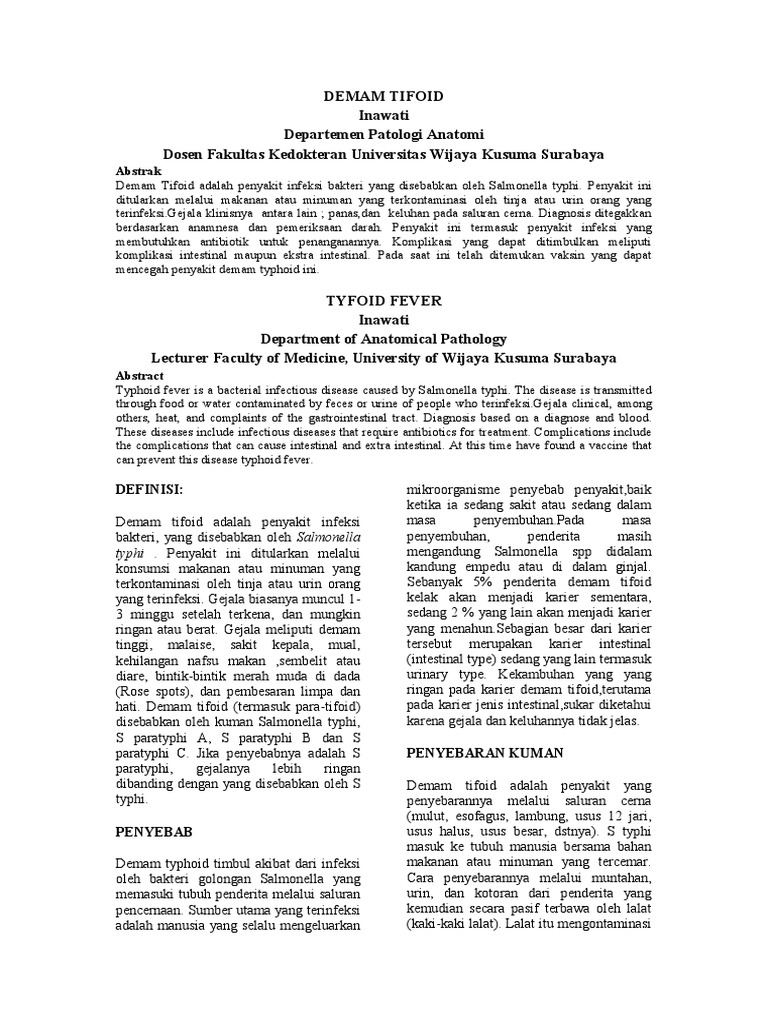 DEMAM TIFOID
Inawati
Departemen Patologi Anatomi
Dosen Fakultas Kedokteran Universitas Wijaya Kusuma Surabaya

Abstrak
Demam Tifoid adalah penyakit infeksi bakteri yang disebabkan oleh Salmonella typhi. Penyakit ini ditularkan melalui makanan atau minuman yang terkontaminasi oleh tinja atau urin orang yang terinfeksi.Gejala klinisnya antara lain ; panas,dan keluhan pada saluran cerna. Diagnosis ditegakkan berdasarkan anamnesa dan pemeriksaan darah. Penyakit ini termasuk penyakit infeksi yang membutuhkan antibiotik untuk penanganannya. Komplikasi yang dapat ditimbulkan meliputi komplikasi intestinal maupun ekstra intestinal. Pada saat ini telah ditemukan vaksin yang dapat mencegah penyakit demam typhoid ini.

TYFOID FEVER
Inawati
Department of Anatomical Pathology
Lecturer Faculty of Medicine, University of Wijaya Kusuma Surabaya

Abstract
Typhoid fever is a bacterial infectious disease caused by Salmonella typhi. The disease is transmitted through food or water contaminated by feces or urine of people who terinfeksi.Gejala clinical, among others, heat, and complaints of the gastrointestinal tract. Diagnosis based on a diagnose and blood. These diseases include infectious diseases that require antibiotics for treatment. Complications include the complications that can cause intestinal and extra intestinal. At this time have found a vaccine that can prevent this disease typhoid fever.

DEFINISI:

Demam tifoid adalah penyakit infeksi bakteri, yang disebabkan oleh Salmonella typhi . Penyakit ini ditularkan melalui konsumsi makanan atau minuman yang terkontaminasi oleh tinja atau urin orang yang terinfeksi. Gejala biasanya muncul 1-3 minggu setelah terkena, dan mungkin ringan atau berat. Gejala meliputi demam tinggi, malaise, sakit kepala, mual, kehilangan nafsu makan ,sembelit atau diare, bintik-bintik merah muda di dada (Rose spots), dan pembesaran limpa dan hati. Demam tifoid (termasuk para-tifoid) disebabkan oleh kuman Salmonella typhi, S paratyphi A, S paratyphi B dan S paratyphi C. Jika penyebabnya adalah S paratyphi, gejalanya lebih ringan dibanding dengan yang disebabkan oleh S typhi.

PENYEBAB

Demam typhoid timbul akibat dari infeksi oleh bakteri golongan Salmonella yang memasuki tubuh penderita melalui saluran pencernaan. Sumber utama yang terinfeksi adalah manusia yang selalu mengeluarkan mikroorganisme penyebab penyakit,baik ketika ia sedang sakit atau sedang dalam masa penyembuhan.Pada masa penyembuhan, penderita masih mengandung Salmonella spp didalam kandung empedu atau di dalam ginjal. Sebanyak 5% penderita demam tifoid kelak akan menjadi karier sementara, sedang 2 % yang lain akan menjadi karier yang menahun.Sebagian besar dari karier tersebut merupakan karier intestinal (intestinal type) sedang yang lain termasuk urinary type. Kekambuhan yang yang ringan pada karier demam tifoid,terutama pada karier jenis intestinal,sukar diketahui karena gejala dan keluhannya tidak jelas.

PENYEBARAN KUMAN

Demam tifoid adalah penyakit yang penyebarannya melalui saluran cerna (mulut, esofagus, lambung, usus 12 jari, usus halus, usus besar, dstnya). S typhi masuk ke tubuh manusia bersama bahan makanan atau minuman yang tercemar. Cara penyebarannya melalui muntahan, urin, dan kotoran dari penderita yang kemudian secara pasif terbawa oleh lalat (kaki-kaki lalat). Lalat itu mengontaminasi